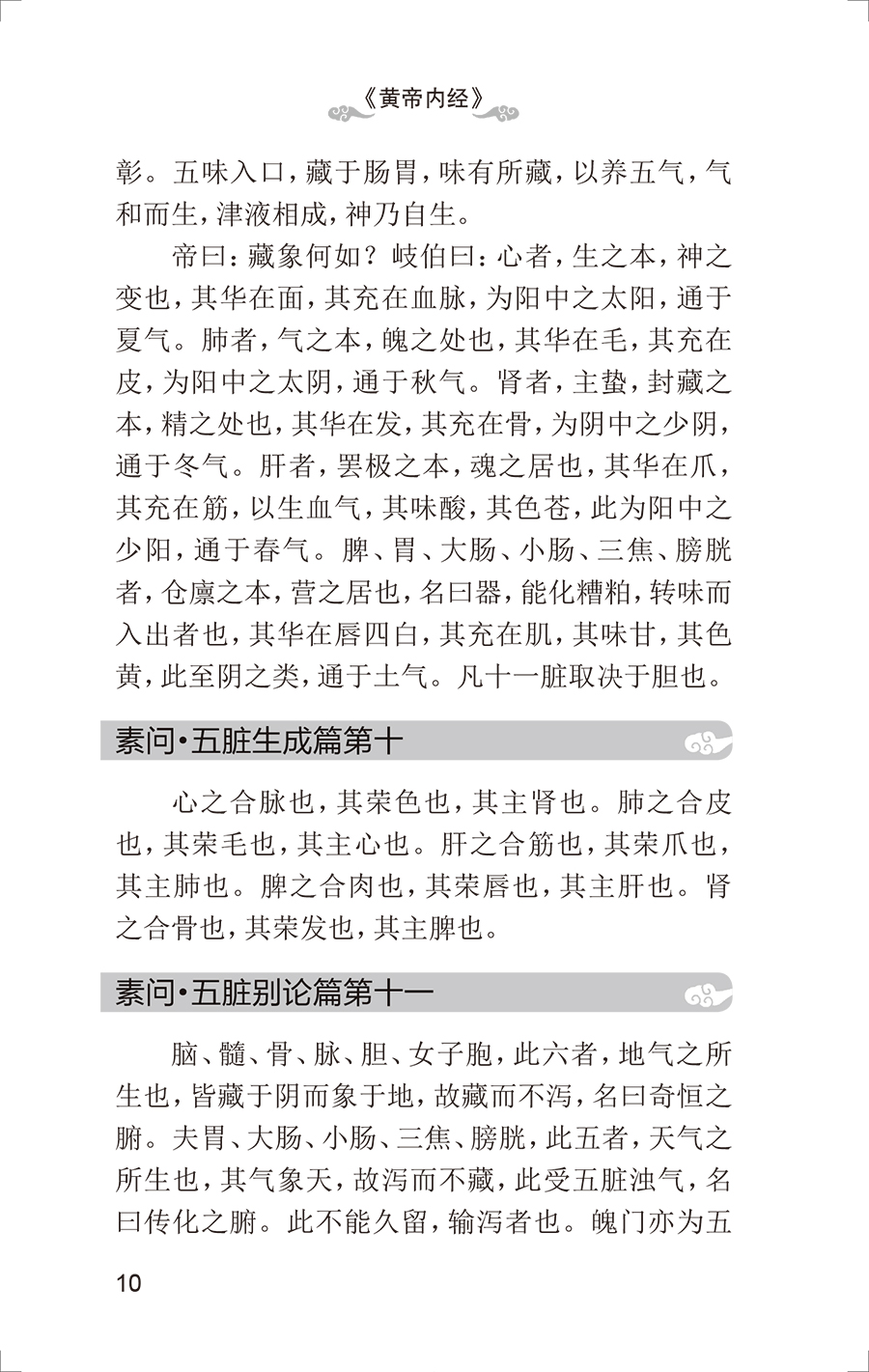 《黄帝内经》

彰。五味入口，藏于肠胃，味有所藏，以养五气，气和而生，津液相成，神乃自生。

帝曰：藏象何如？岐伯曰：心者，生之本，神之变也，其华在面，其充在血脉，为阳中之太阳，通于夏气。肺者，气之本，魄之处也，其华在毛，其充在皮，为阳中之太阴，通于秋气。肾者，主蛰，封藏之本，精之处也，其华在发，其充在骨，为阴中之少阴，通于冬气。肝者，罢极之本，魂之居也，其华在爪，其充在筋，以生血气，其味酸，其色苍，此为阳中之少阳，通于春气。脾、胃、大肠、小肠、三焦、膀胱者，仓廪之本，营之居也，名曰器，能化糟粕，转味而入出者也，其华在唇四白，其充在肌，其味甘，其色黄，此至阴之类，通于土气。凡十一脏取决于胆也。

素问·五脏生成篇第十

心之合脉也，其荣色也，其主肾也。肺之合皮也，其荣毛也，其主心也。肝之合筋也，其荣爪也，其主肺也。脾之合肉也，其荣唇也，其主肝也。肾之合骨也，其荣发也，其主脾也。

素问·五脏别论篇第十一

脑、髓、骨、脉、胆、女子胞，此六者，地气之所生也，皆藏于阴而象于地，故藏而不泻，名曰奇恒之腑。夫胃、大肠、小肠、三焦、膀胱，此五者，天气之所生也，其气象天，故泻而不藏，此受五脏浊气，名曰传化之腑。此不能久留，输泻者也。魄门亦为五

10